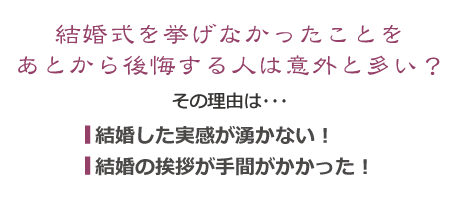 結婚式を挙げなかったことを
あとから後悔する人は意外と多い？

その理由は･･･

結婚した実感が湧かない！

結婚の挨拶が手間がかかった！